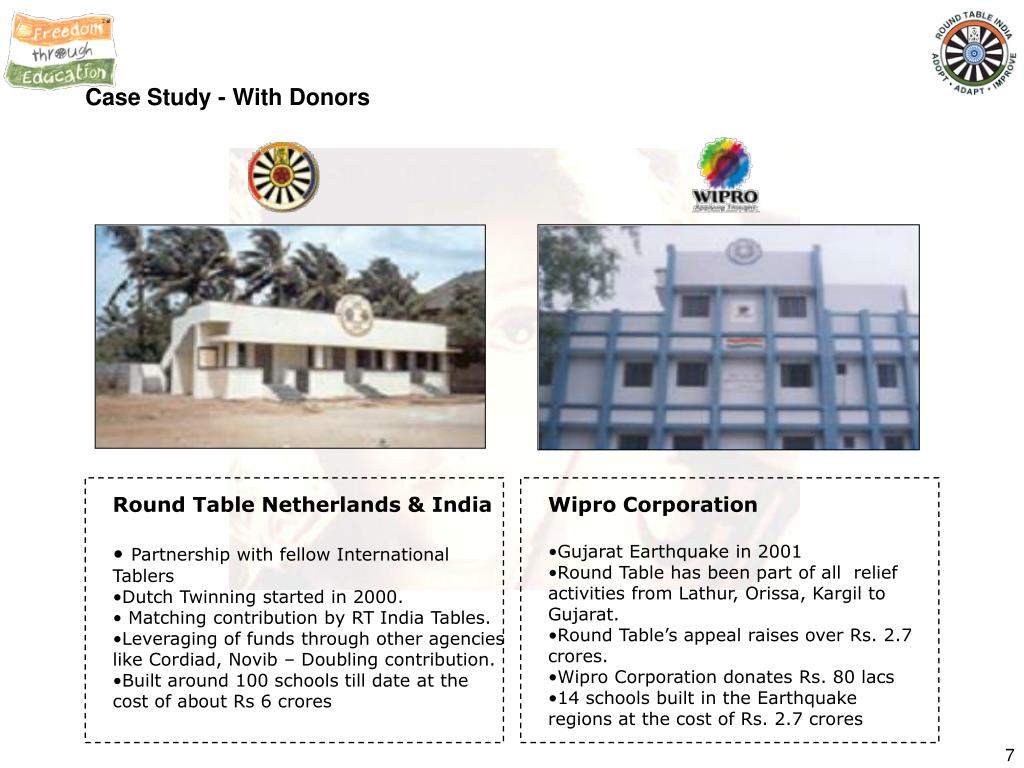 Freedom through Education

ROUND TABLE INDIA
ADOPT • ADAPT • IMPROVE

Case Study - With Donors

WIPRO
Applying Thought

Round Table Netherlands & India

• Partnership with fellow International Tablers
•Dutch Twinning started in 2000.
• Matching contribution by RT India Tables.
•Leveraging of funds through other agencies like Cordiad, Novib – Doubling contribution.
•Built around 100 schools till date at the cost of about Rs 6 crores

Wipro Corporation

•Gujarat Earthquake in 2001
•Round Table has been part of all relief activities from Lathur, Orissa, Kargil to Gujarat.
•Round Table's appeal raises over Rs. 2.7 crores.
•Wipro Corporation donates Rs. 80 lacs
•14 schools built in the Earthquake regions at the cost of Rs. 2.7 crores

7